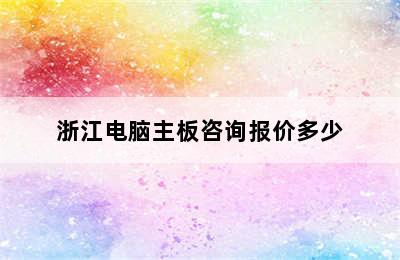 浙江电脑主板咨询报价多少